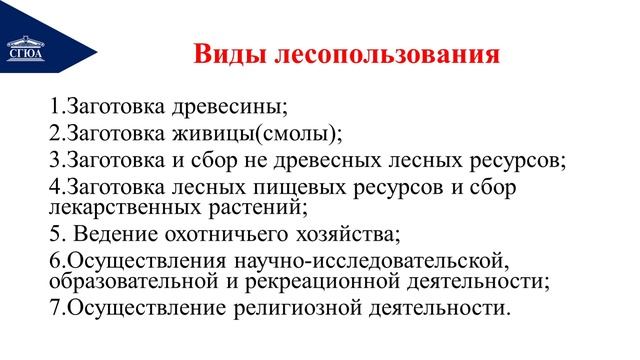 СГЮА

Виды лесопользования

1.Заготовка древесины;
2.Заготовка живицы(смолы);
3.Заготовка и сбор не древесных лесных ресурсов;
4.Заготовка лесных пищевых ресурсов и сбор лекарственных растений;
5. Ведение охотничьего хозяйства;
6.Осуществления научно-исследовательской, образовательной и рекреационной деятельности;
7.Осуществление религиозной деятельности.